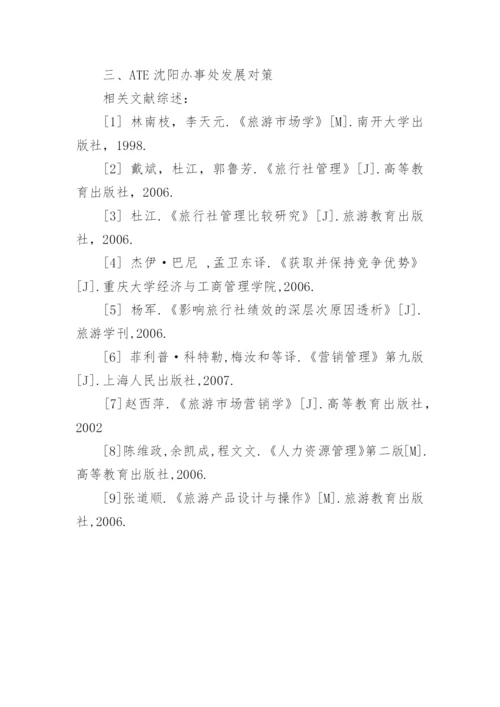 三、ATE 沈阳办事处发展对策

相关文献综述：

[1] 林南枝，李天元.《旅游市场学》[M].南开大学出版社，1998.

[2] 戴斌，杜江，郭鲁芳.《旅行社管理》[J].高等教育出版社，2006.

[3] 杜江.《旅行社管理比较研究》[J].旅游教育出版社，2006.

[4] 杰伊·巴尼 ,孟卫东译.《获取并保持竞争优势》[J].重庆大学经济与工商管理学院,2006.

[5] 杨军.《影响旅行社绩效的深层次原因透析》[J].旅游学刊,2006.

[6] 菲利普·科特勒,梅汝和等译.《营销管理》第九版[J].上海人民出版社,2007.

[7]赵西萍.《旅游市场营销学》[J].高等教育出版社，2002

[8]陈维政,余凯成,程文文.《人力资源管理》第二版[M].高等教育出版社,2006.

[9]张道顺.《旅游产品设计与操作》[M].旅游教育出版社,2006.